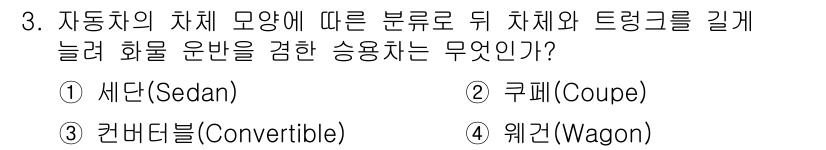 3. 자동차의 차체 모양에 따른 분류로 뒤 차체와 트렁크를 길게 늘려 화물 운반을 겸한 승용차는 무엇인가?

① 세단(Sedan)
② 쿠페(Coupe)
③ 컨버터블(Convertible)
④ 웨건(Wagon)